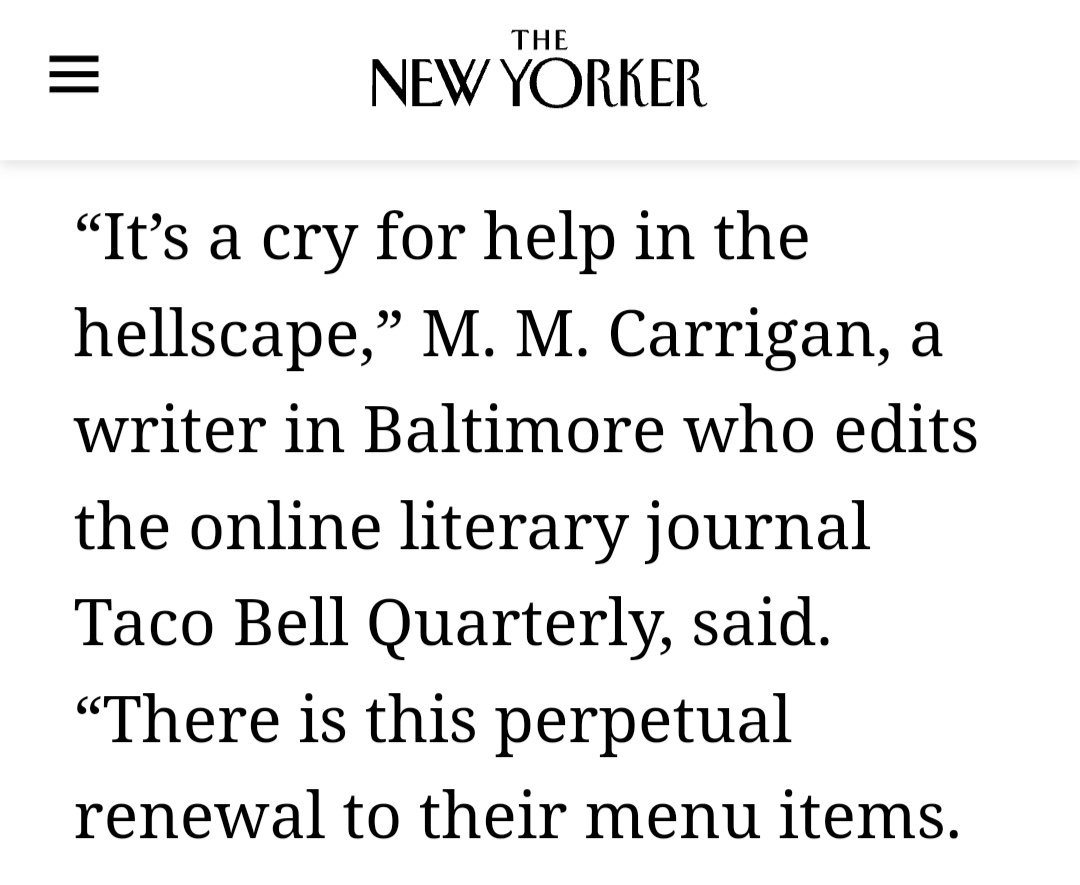 THE NEW YORKER

“It’s a cry for help in the hellscape,” M. M. Carrigan, a writer in Baltimore who edits the online literary journal Taco Bell Quarterly, said. “There is this perpetual renewal to their menu items.